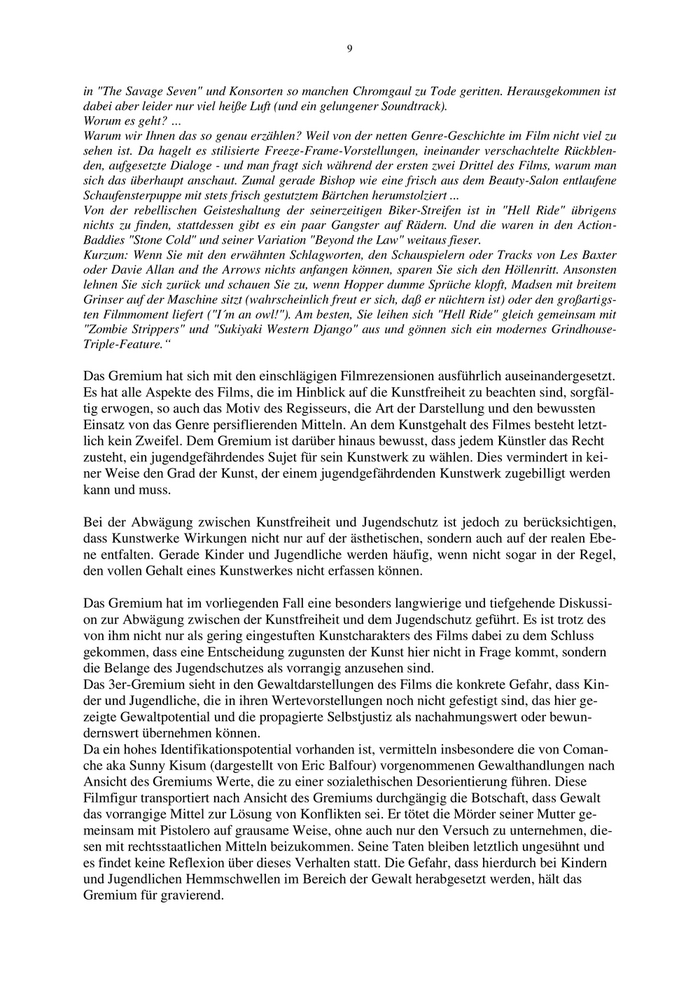 9

in "The Savage Seven" und Konsorten so manchen Chromgaul zu Tode geritten. Herausgekommen ist dabei aber leider nur viel heiße Luft (und ein gelungener Soundtrack).
Worum es geht? ...
Warum wir Ihnen das so genau erzählen? Weil von der netten Genre-Geschichte im Film nicht viel zu sehen ist. Da hagelt es stilisierte Freeze-Frame-Vorstellungen, ineinander verschachtelte Rückblenden, aufgesetzte Dialoge - und man fragt sich während der ersten zwei Drittel des Films, warum man sich das überhaupt anschaut. Zumal gerade Bishop wie eine frisch aus dem Beauty-Salon entlaufene Schaufensterpuppe mit stets frisch gestutztem Bärtchen herumstolziert ...
Von der rebellischen Geisteshaltung der seinerzeitigen Biker-Streifen ist in "Hell Ride" übrigens nichts zu finden, stattdessen gibt es ein paar Gangster auf Rädern. Und die waren in den Action-Baddies "Stone Cold" und seiner Variation "Beyond the Law" weitaus fieser.
Kurzum: Wenn Sie mit den erwähnten Schlagworten, den Schauspielern oder Tracks von Les Baxter oder Davie Allan and the Arrows nichts anfangen können, sparen Sie sich den Höllenritt. Ansonsten lehnen Sie sich zurück und schauen Sie zu, wenn Hopper dumme Sprüche klopft, Madsen mit breitem Grinser auf der Maschine sitzt (wahrscheinlich freut er sich, daß er nüchtern ist) oder den großartigsten Filmmoment liefert ("I´m an owl!"). Am besten, Sie leihen sich "Hell Ride" gleich gemeinsam mit "Zombie Strippers" und "Sukiyaki Western Django" aus und gönnen sich ein modernes Grindhouse-Triple-Feature.“

Das Gremium hat sich mit den einschlägigen Filmrezensionen ausführlich auseinandergesetzt. Es hat alle Aspekte des Films, die im Hinblick auf die Kunstfreiheit zu beachten sind, sorgfältig erwogen, so auch das Motiv des Regisseurs, die Art der Darstellung und den bewussten Einsatz von das Genre persiflierenden Mitteln. An dem Kunstgehalt des Filmes besteht letztlich kein Zweifel. Dem Gremium ist darüber hinaus bewusst, dass jedem Künstler das Recht zusteht, ein jugendgefährdendes Sujet für sein Kunstwerk zu wählen. Dies vermindert in keiner Weise den Grad der Kunst, der einem jugendgefährdenden Kunstwerk zugebilligt werden kann und muss.

Bei der Abwägung zwischen Kunstfreiheit und Jugendschutz ist jedoch zu berücksichtigen, dass Kunstwerke Wirkungen nicht nur auf der ästhetischen, sondern auch auf der realen Ebene entfalten. Gerade Kinder und Jugendliche werden häufig, wenn nicht sogar in der Regel, den vollen Gehalt eines Kunstwerkes nicht erfassen können.

Das Gremium hat im vorliegenden Fall eine besonders langwierige und tiefgehende Diskussion zur Abwägung zwischen der Kunstfreiheit und dem Jugendschutz geführt. Es ist trotz des von ihm nicht nur als gering eingestuften Kunstcharakters des Films dabei zu dem Schluss gekommen, dass eine Entscheidung zugunsten der Kunst hier nicht in Frage kommt, sondern die Belange des Jugendschutzes als vorrangig anzusehen sind.
Das 3er-Gremium sieht in den Gewaltdarstellungen des Films die konkrete Gefahr, dass Kinder und Jugendliche, die in ihren Wertevorstellungen noch nicht gefestigt sind, das hier gezeigte Gewaltpotential und die propagierte Selbstjustiz als nachahmungswert oder bewundernswert übernehmen können.
Da ein hohes Identifikationspotential vorhanden ist, vermitteln insbesondere die von Comanche aka Sunny Kisum (dargestellt von Eric Balfour) vorgenommenen Gewalthandlungen nach Ansicht des Gremiums Werte, die zu einer sozialethischen Desorientierung führen. Diese Filmfigur transportiert nach Ansicht des Gremiums durchgängig die Botschaft, dass Gewalt das vorrangige Mittel zur Lösung von Konflikten sei. Er tötet die Mörder seiner Mutter gemeinsam mit Pistolero auf grausame Weise, ohne auch nur den Versuch zu unternehmen, diesen mit rechtsstaatlichen Mitteln beizukommen. Seine Taten bleiben letztlich ungesühnt und es findet keine Reflexion über dieses Verhalten statt. Die Gefahr, dass hierdurch bei Kindern und Jugendlichen Hemmschwellen im Bereich der Gewalt herabgesetzt werden, hält das Gremium für gravierend.